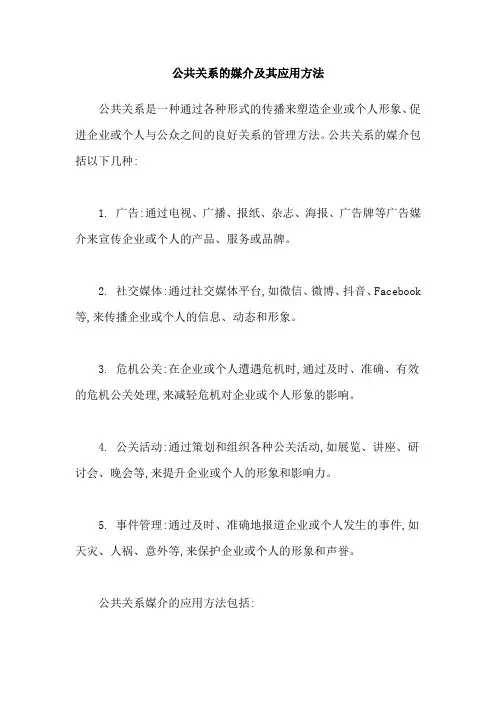 公共关系的媒介及其应用方法

公共关系是一种通过各种形式的传播来塑造企业或个人形象、促进企业或个人与公众之间的良好关系的管理方法。公共关系的媒介包括以下几种:

1. 广告:通过电视、广播、报纸、杂志、海报、广告牌等广告媒介来宣传企业或个人的产品、服务或品牌。

2. 社交媒体:通过社交媒体平台,如微信、微博、抖音、Facebook等,来传播企业或个人的信息、动态和形象。

3. 危机公关:在企业或个人遭遇危机时,通过及时、准确、有效的危机公关处理,来减轻危机对企业或个人形象的影响。

4. 公关活动:通过策划和组织各种公关活动,如展览、讲座、研讨会、晚会等,来提升企业或个人的形象和影响力。

5. 事件管理:通过及时、准确地报道企业或个人发生的事件,如天灾、人祸、意外等,来保护企业或个人的形象和声誉。

公共关系媒介的应用方法包括: